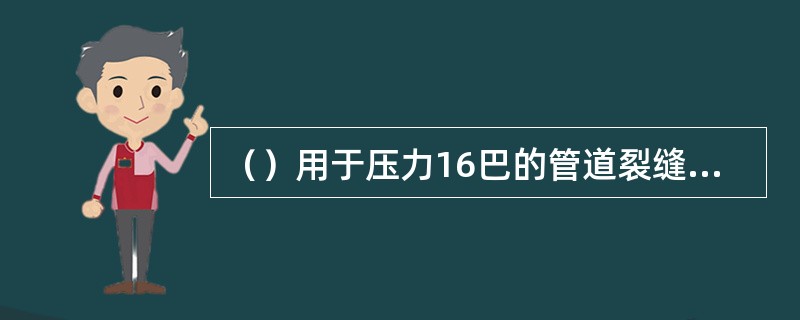 （）用于压力16巴的管道裂缝...